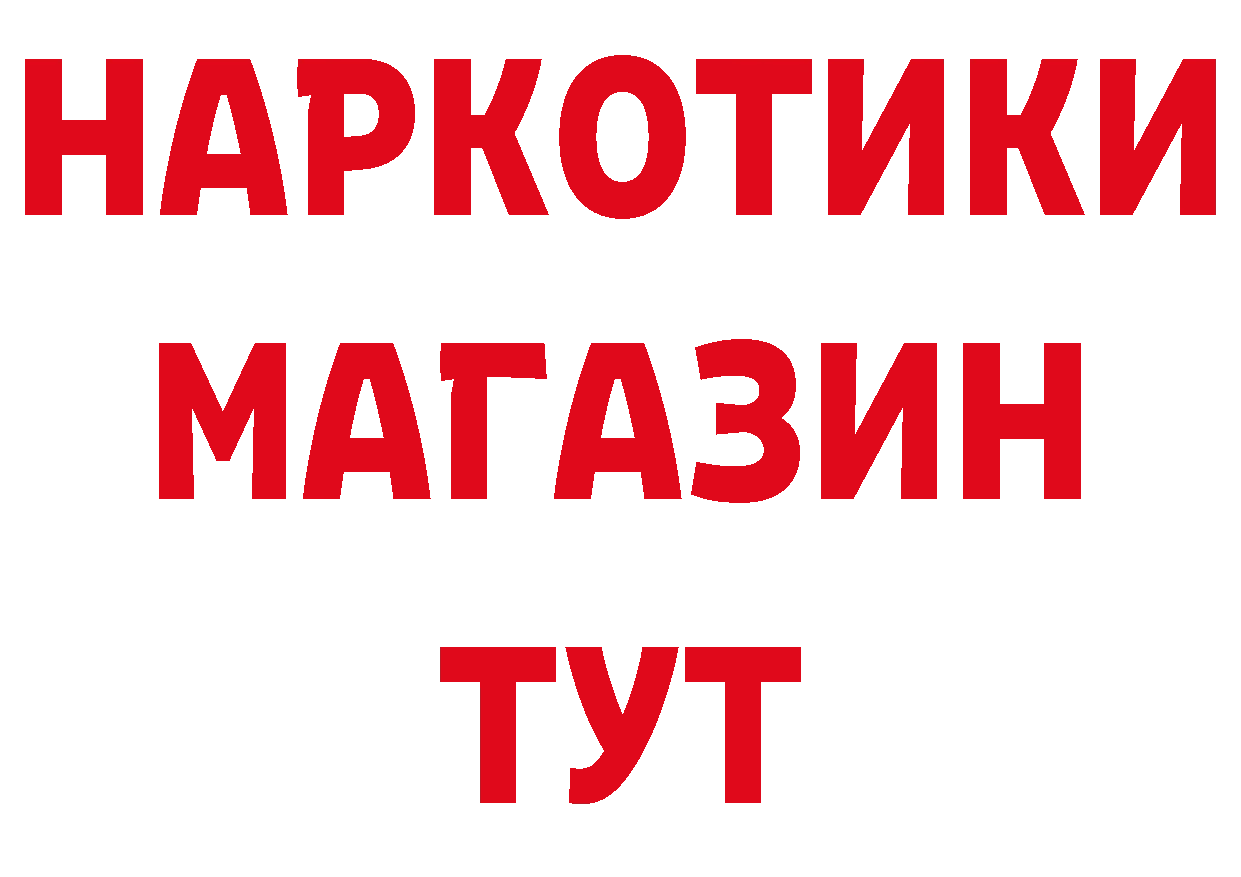 НАРКОТИКИ
МАГАЗИН
ТУТ